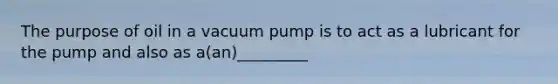 The purpose of oil in a vacuum pump is to act as a lubricant for the pump and also as a(an)_________